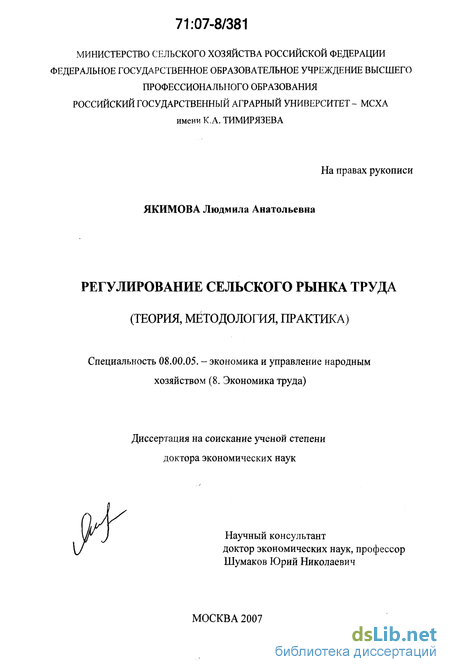 71:07-8/381

МИНИСТЕРСТВО СЕЛЬСКОГО ХОЗЯЙСТВА РОССИЙСКОЙ ФЕДЕРАЦИИ
ФЕДЕРАЛЬНОЕ ГОСУДАРСТВЕННОЕ ОБРАЗОВАТЕЛЬНОЕ УЧРЕЖДЕНИЕ ВЫСШЕГО ПРОФЕССИОНАЛЬНОГО ОБРАЗОВАНИЯ
РОССИЙСКИЙ ГОСУДАРСТВЕННЫЙ АГРАРНЫЙ УНИВЕРСИТЕТ – МСХА
имени К.А. ТИМИРЯЗЕВА

На правах рукописи

ЯКИМОВА Людмила Анатольевна

РЕГУЛИРОВАНИЕ СЕЛЬСКОГО РЫНКА ТРУДА

(ТЕОРИЯ, МЕТОДОЛОГИЯ, ПРАКТИКА)

Специальность 08.00.05. – экономика и управление народным хозяйством (8. Экономика труда)

Диссертация на соискание ученой степени доктора экономических наук

Научный консультант
доктор экономических наук, профессор
Шумаков Юрий Николаевич

МОСКВА 2007

dsLib.net
библиотека диссертаций